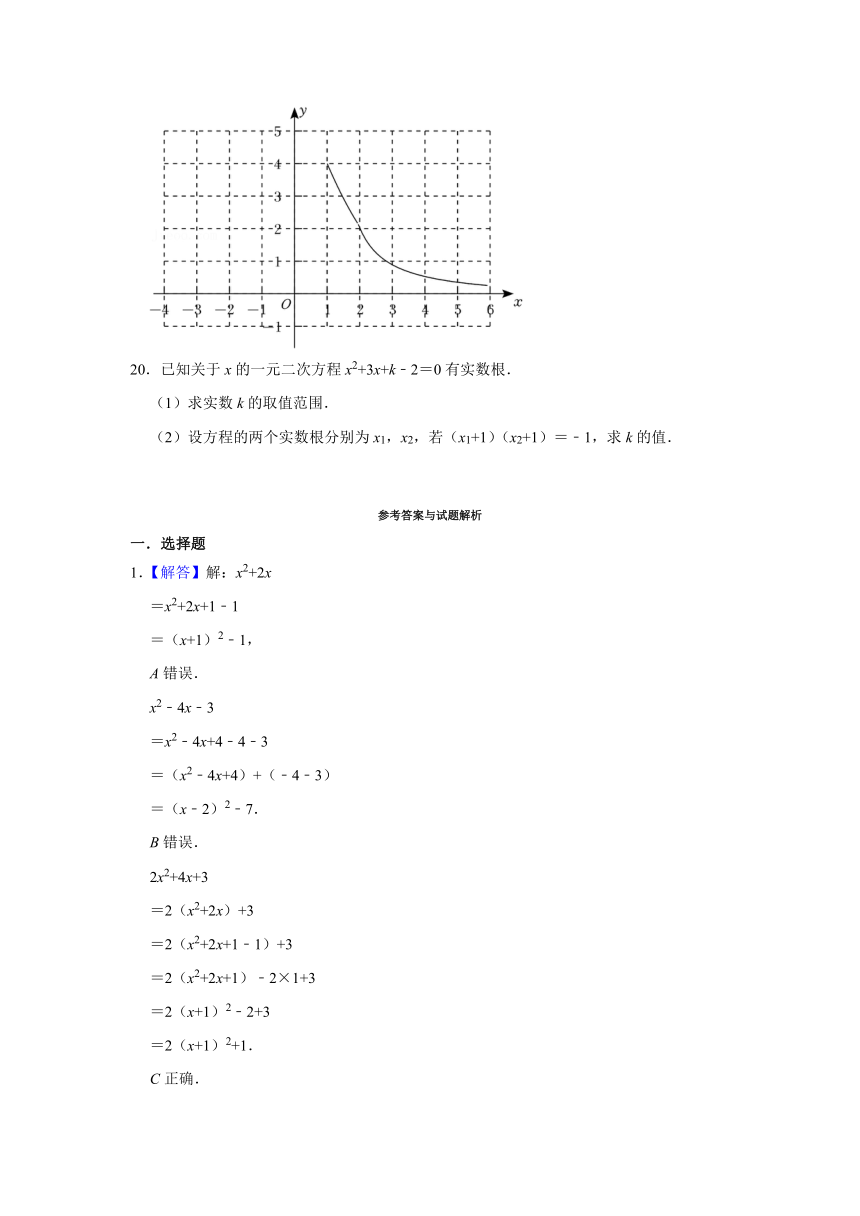 $y$

5
4
3
2
1
$-4$ $-3$ $-2$ $-1$ $O$ 1 2 3 4 5 6 $x$
$-1$

20．已知关于 $x$ 的一元二次方程 $x^2+3x+k-2=0$ 有实数根．

（1）求实数 $k$ 的取值范围．

（2）设方程的两个实数根分别为 $x_1$，$x_2$，若（$x_1+1$）（$x_2+1$）$=-1$，求 $k$ 的值．

参考答案与试题解析

一．选择题

1．【解答】解：$x^2+2x$

$=x^2+2x+1-1$

$=(x+1)^2-1$，

$A$ 错误．

$x^2-4x-3$

$=x^2-4x+4-4-3$

$=(x^2-4x+4)+(-4-3)$

$=(x-2)^2-7$．

$B$ 错误．

$2x^2+4x+3$

$=2(x^2+2x)+3$

$=2(x^2+2x+1-1)+3$

$=2(x^2+2x+1)-2\times1+3$

$=2(x+1)^2-2+3$

$=2(x+1)^2+1$．

$C$ 正确．